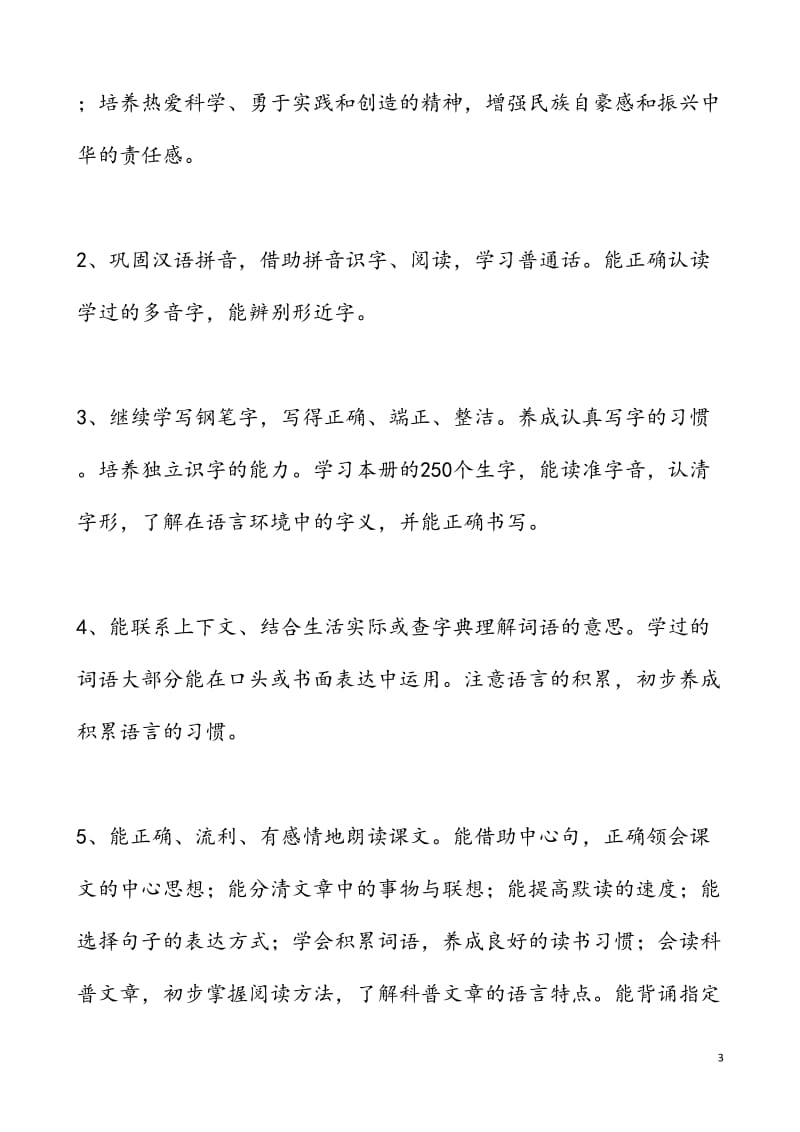 ；培养热爱科学、勇于实践和创造的精神，增强民族自豪感和振兴中华的责任感。

2、巩固汉语拼音，借助拼音识字、阅读，学习普通话。能正确认读学过的多音字，能辨别形近字。

3、继续学写钢笔字，写得正确、端正、整洁。养成认真写字的习惯。培养独立识字的能力。学习本册的250个生字，能读准字音，认清字形，了解在语言环境中的字义，并能正确书写。

4、能联系上下文、结合生活实际或查字典理解词语的意思。学过的词语大部分能在口头或书面表达中运用。注意语言的积累，初步养成积累语言的习惯。

5、能正确、流利、有感情地朗读课文。能借助中心句，正确领会课文的中心思想；能分清文章中的事物与联想；能提高默读的速度；能选择句子的表达方式；学会积累词语，养成良好的读书习惯；会读科普文章，初步掌握阅读方法，了解科普文章的语言特点。能背诵指定

3